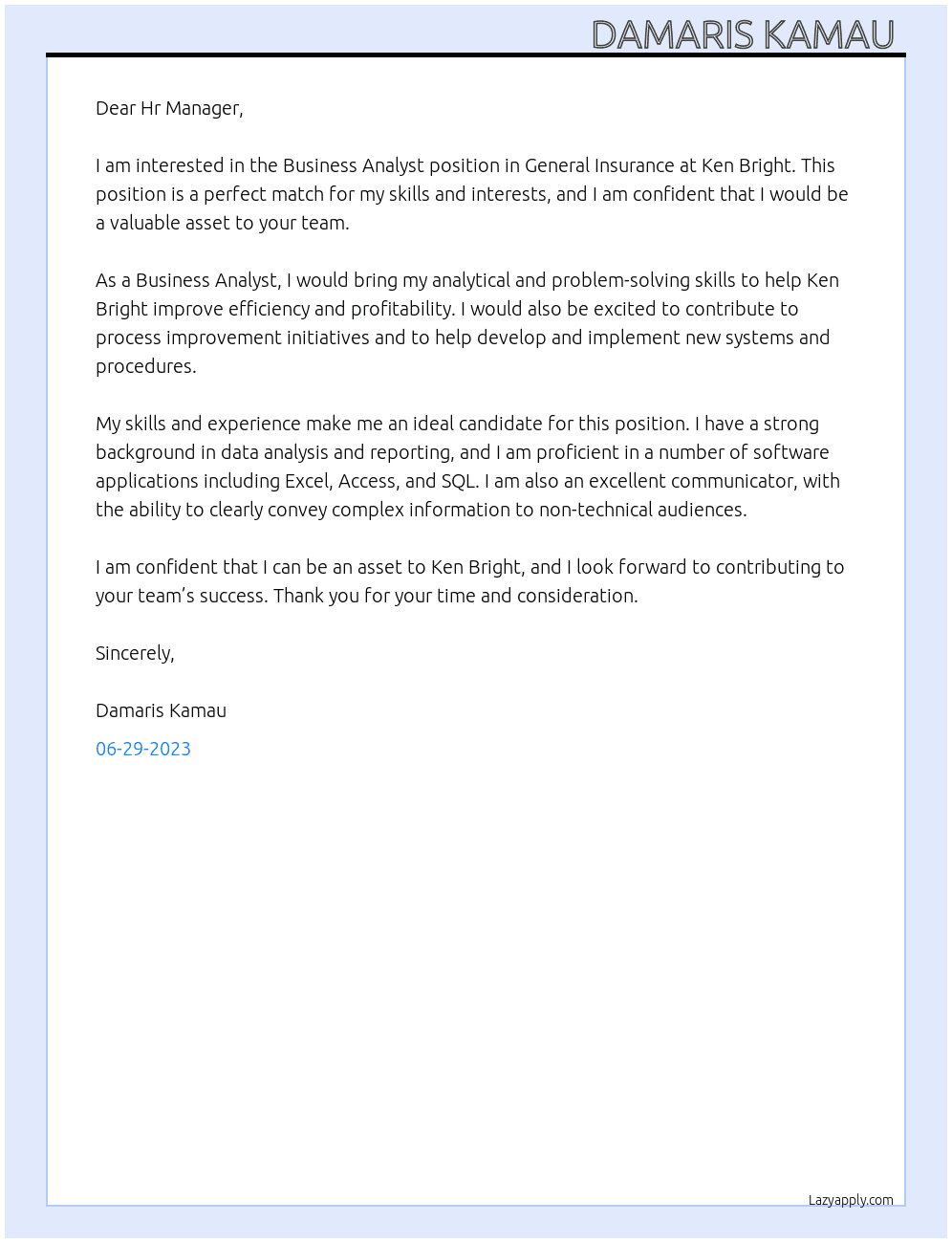 DAMARIS KAMAU

Dear Hr Manager,

I am interested in the Business Analyst position in General Insurance at Ken Bright. This position is a perfect match for my skills and interests, and I am confident that I would be a valuable asset to your team.

As a Business Analyst, I would bring my analytical and problem-solving skills to help Ken Bright improve efficiency and profitability. I would also be excited to contribute to process improvement initiatives and to help develop and implement new systems and procedures.

My skills and experience make me an ideal candidate for this position. I have a strong background in data analysis and reporting, and I am proficient in a number of software applications including Excel, Access, and SQL. I am also an excellent communicator, with the ability to clearly convey complex information to non-technical audiences.

I am confident that I can be an asset to Ken Bright, and I look forward to contributing to your team's success. Thank you for your time and consideration.

Sincerely,

Damaris Kamau

06-29-2023

Lazyapply.com